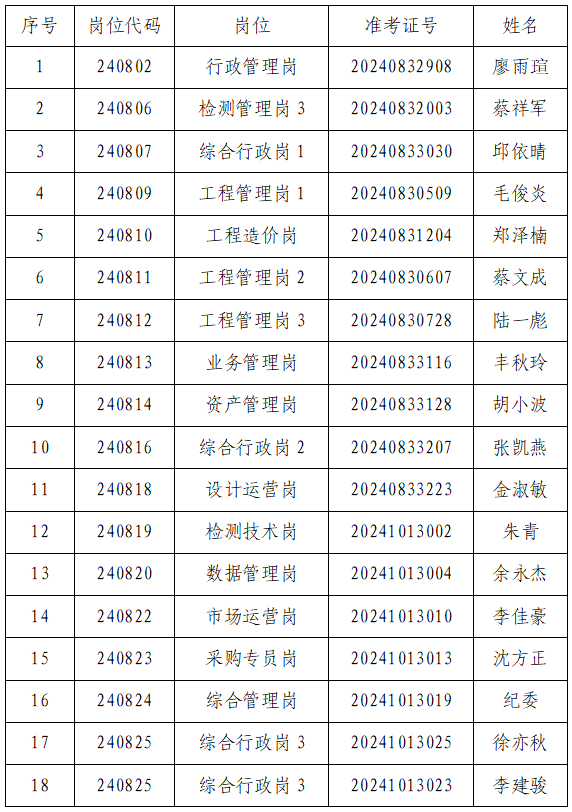 | 序号 | 岗位代码 | 岗位 | 准考证号 | 姓名 |
|---|---|---|---|---|
| 1 | 240802 | 行政管理岗 | 20240832908 | 廖雨瑄 |
| 2 | 240806 | 检测管理岗 3 | 20240832003 | 蔡祥军 |
| 3 | 240807 | 综合行政岗 1 | 20240833030 | 邱依晴 |
| 4 | 240809 | 工程管理岗 1 | 20240830509 | 毛俊炎 |
| 5 | 240810 | 工程造价岗 | 20240831204 | 郑泽楠 |
| 6 | 240811 | 工程管理岗 2 | 20240830607 | 蔡文成 |
| 7 | 240812 | 工程管理岗 3 | 20240830728 | 陆一彪 |
| 8 | 240813 | 业务管理岗 | 20240833116 | 丰秋玲 |
| 9 | 240814 | 资产管理岗 | 20240833128 | 胡小波 |
| 10 | 240816 | 综合行政岗 2 | 20240833207 | 张凯燕 |
| 11 | 240818 | 设计运营岗 | 20240833223 | 金淑敏 |
| 12 | 240819 | 检测技术岗 | 20241013002 | 朱青 |
| 13 | 240820 | 数据管理岗 | 20241013004 | 余永杰 |
| 14 | 240822 | 市场运营岗 | 20241013010 | 李佳豪 |
| 15 | 240823 | 采购专员岗 | 20241013013 | 沈方正 |
| 16 | 240824 | 综合管理岗 | 20241013019 | 纪委 |
| 17 | 240825 | 综合行政岗 3 | 20241013025 | 徐亦秋 |
| 18 | 240825 | 综合行政岗 3 | 20241013023 | 李建骏 |